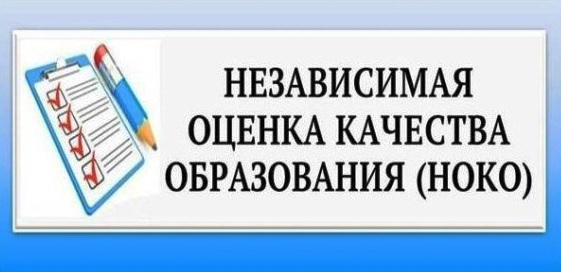 НЕЗАВИСИМАЯ ОЦЕНКА КАЧЕСТВА ОБРАЗОВАНИЯ (НОКО)